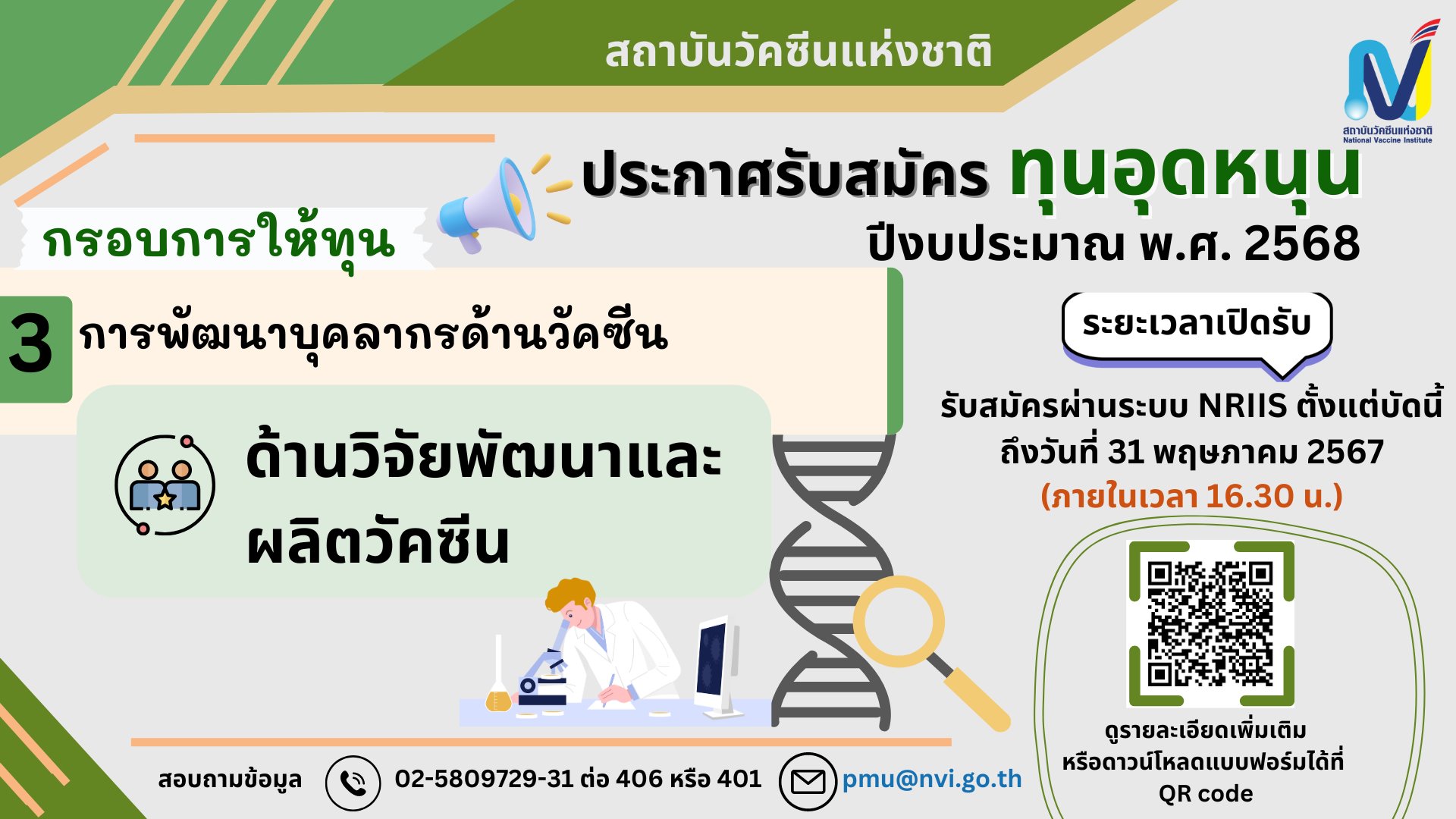 สถาบันวัคซีนแห่งชาติ

สถาบันวัคซีนแห่งชาติ
National Vaccine Institute

ประกาศรับสมัคร ทุนอุดหนุน
ปีงบประมาณ พ.ศ. 2568

กรอบการให้ทุน

3 การพัฒนาบุคลากรด้านวัคซีน

ด้านวิจัยพัฒนาและผลิตวัคซีน

ระยะเวลาเปิดรับ

รับสมัครผ่านระบบ NRIIS ตั้งแต่บัดนี้ ถึงวันที่ 31 พฤษภาคม 2567 (ภายในเวลา 16.30 น.)

ดูรายละเอียดเพิ่มเติม หรือดาวน์โหลดแบบฟอร์มได้ที่ QR code

สอบถามข้อมูล 02-5809729-31 ต่อ 406 หรือ 401 pmu@nvi.go.th